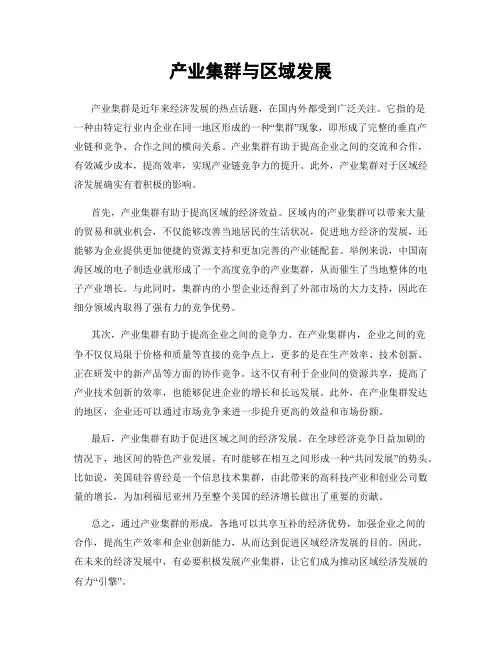 产业集群与区域发展

产业集群是近年来经济发展的热点话题，在国内外都受到广泛关注。它指的是一种由特定行业内企业在同一地区形成的一种“集群”现象，即形成了完整的垂直产业链和竞争、合作之间的横向关系。产业集群有助于提高企业之间的交流和合作，有效减少成本，提高效率，实现产业链竞争力的提升。此外，产业集群对于区域经济发展确实有着积极的影响。

首先，产业集群有助于提高区域的经济效益。区域内的产业集群可以带来大量的贸易和就业机会，不仅能够改善当地居民的生活状况，促进地方经济的发展，还能够为企业提供更加便捷的资源支持和更加完善的产业链配套。举例来说，中国南海区域的电子制造业就形成了一个高度竞争的产业集群，从而催生了当地整体的电子产业增长。与此同时，集群内的小型企业还得到了外部市场的大力支持，因此在细分领域内取得了强有力的竞争优势。

其次，产业集群有助于提高企业之间的竞争力。在产业集群内，企业之间的竞争不仅仅局限于价格和质量等直接的竞争点上，更多的是在生产效率、技术创新、正在研发中的新产品等方面的协作竞争。这不仅有利于企业间的资源共享，提高了产业技术创新的效率，也能够促进企业的增长和长远发展。此外，在产业集群发达的地区，企业还可以通过市场竞争来进一步提升更高的效益和市场份额。

最后，产业集群有助于促进区域之间的经济发展。在全球经济竞争日益加剧的情况下，地区间的特色产业发展，有时能够在相互之间形成一种“共同发展”的势头。比如说，美国硅谷曾经是一个信息技术集群，由此带来的高科技产业和创业公司数量的增长，为加利福尼亚州乃至整个美国的经济增长做出了重要的贡献。

总之，通过产业集群的形成，各地可以共享互补的经济优势，加强企业之间的合作，提高生产效率和企业创新能力，从而达到促进区域经济发展的目的。因此，在未来的经济发展中，有必要积极发展产业集群，让它们成为推动区域经济发展的有力“引擎”。